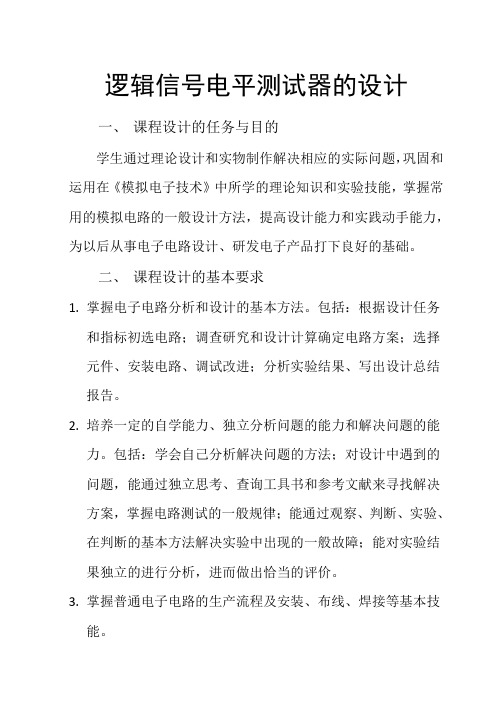 逻辑信号电平测试器的设计

一、 课程设计的任务与目的

学生通过理论设计和实物制作解决相应的实际问题，巩固和运用在《模拟电子技术》中所学的理论知识和实验技能，掌握常用的模拟电路的一般设计方法，提高设计能力和实践动手能力，为以后从事电子电路设计、研发电子产品打下良好的基础。

二、 课程设计的基本要求

1. 掌握电子电路分析和设计的基本方法。包括：根据设计任务和指标初选电路；调查研究和设计计算确定电路方案；选择元件、安装电路、调试改进；分析实验结果、写出设计总结报告。

2. 培养一定的自学能力、独立分析问题的能力和解决问题的能力。包括：学会自己分析解决问题的方法；对设计中遇到的问题，能通过独立思考、查询工具书和参考文献来寻找解决方案，掌握电路测试的一般规律；能通过观察、判断、实验、在判断的基本方法解决实验中出现的一般故障；能对实验结果独立的进行分析，进而做出恰当的评价。

3. 掌握普通电子电路的生产流程及安装、布线、焊接等基本技能。